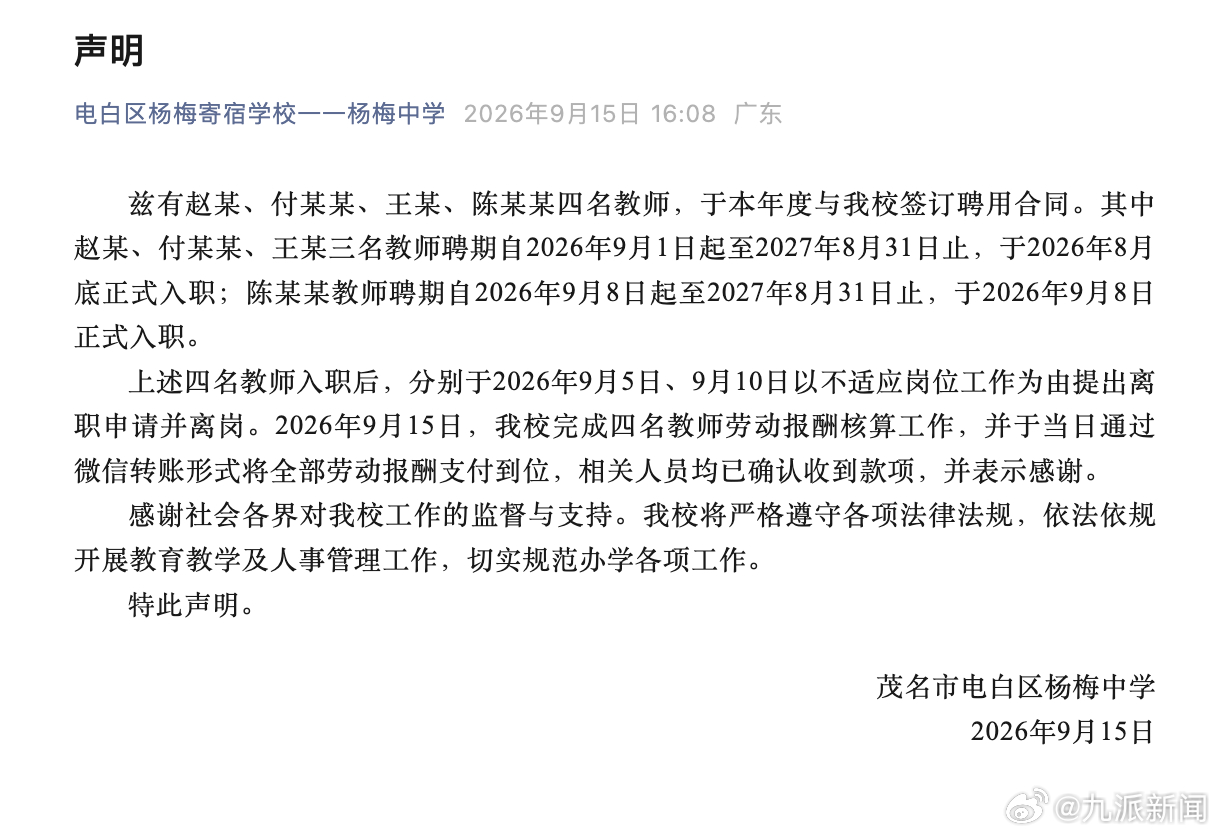 声明

电白区杨梅寄宿学校——杨梅中学 2026年9月15日 16:08 广东

兹有赵某、付某某、王某、陈某某四名教师，于本年度与我校签订聘用合同。其中赵某、付某某、王某三名教师聘期自2026年9月1日起至2027年8月31日止，于2026年8月底正式入职；陈某某教师聘期自2026年9月8日起至2027年8月31日止，于2026年9月8日正式入职。

上述四名教师入职后，分别于2026年9月5日、9月10日以不适应岗位工作为由提出离职申请并离岗。2026年9月15日，我校完成四名教师劳动报酬核算工作，并于当日通过微信转账形式将全部劳动报酬支付到位，相关人员均已确认收到款项，并表示感谢。

感谢社会各界对我校工作的监督与支持。我校将严格遵守各项法律法规，依法依规开展教育教学及人事管理工作，切实规范办学各项工作。

特此声明。

茂名市电白区杨梅中学
2026年9月15日

@九派新闻